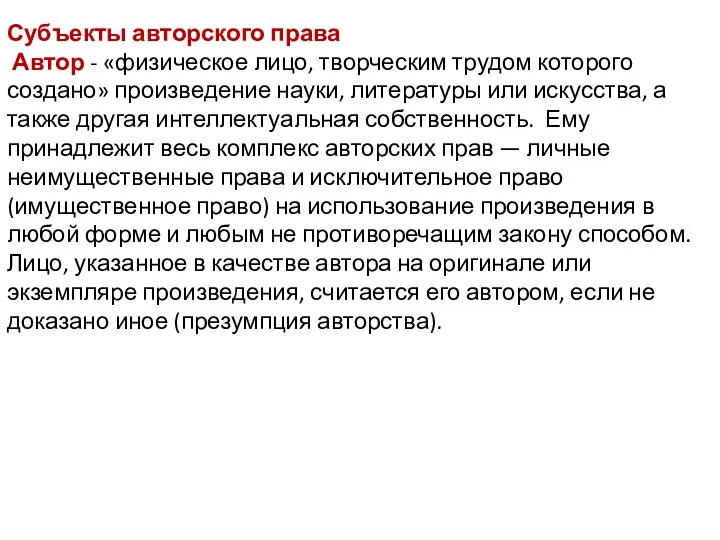 Субъекты авторского права
Автор - «физическое лицо, творческим трудом которого создано» произведение науки, литературы или искусства, а также другая интеллектуальная собственность. Ему принадлежит весь комплекс авторских прав — личные неимущественные права и исключительное право (имущественное право) на использование произведения в любой форме и любым не противоречащим закону способом. Лицо, указанное в качестве автора на оригинале или экземпляре произведения, считается его автором, если не доказано иное (презумпция авторства).